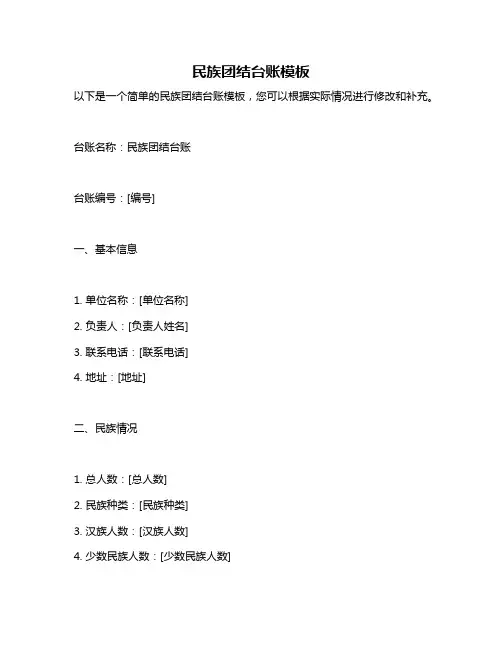 民族团结台账模板

以下是一个简单的民族团结台账模板，您可以根据实际情况进行修改和补充。

台账名称：民族团结台账

台账编号：[编号]

一、基本信息

1. 单位名称：[单位名称]

2. 负责人：[负责人姓名]

3. 联系电话：[联系电话]

4. 地址：[地址]

二、民族情况

1. 总人数：[总人数]

2. 民族种类：[民族种类]

3. 汉族人数：[汉族人数]

4. 少数民族人数：[少数民族人数]